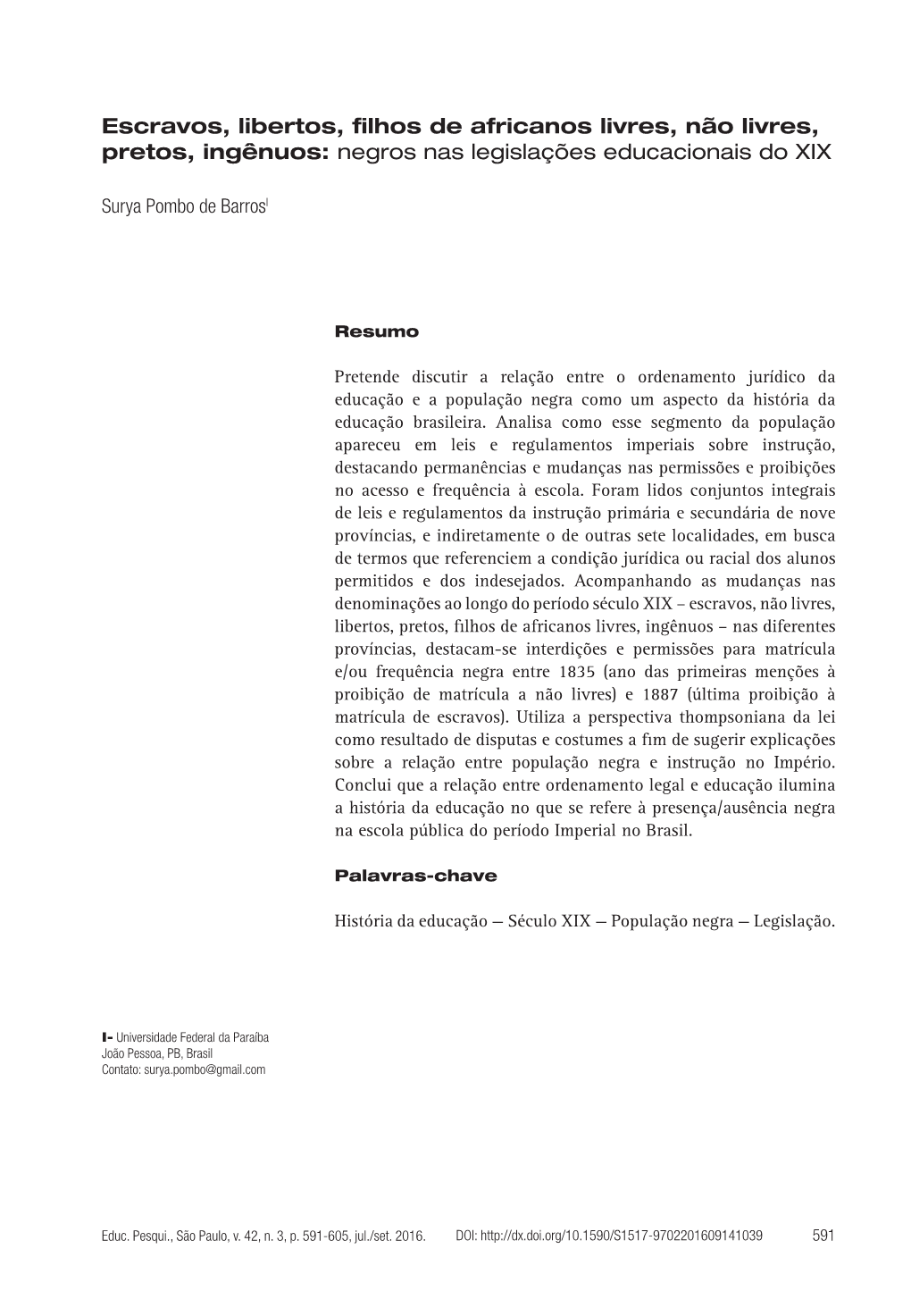 Escravos, libertos, filhos de africanos livres, não livres, pretos, ingênuos: negros nas legislações educacionais do XIX

Surya Pombo de Barros$^{I}$

Resumo

Pretende discutir a relação entre o ordenamento jurídico da educação e a população negra como um aspecto da história da educação brasileira. Analisa como esse segmento da população apareceu em leis e regulamentos imperiais sobre instrução, destacando permanências e mudanças nas permissões e proibições no acesso e frequência à escola. Foram lidos conjuntos integrais de leis e regulamentos da instrução primária e secundária de nove províncias, e indiretamente o de outras sete localidades, em busca de termos que referenciem a condição jurídica ou racial dos alunos permitidos e dos indesejados. Acompanhando as mudanças nas denominações ao longo do período século XIX – escravos, não livres, libertos, pretos, filhos de africanos livres, ingênuos – nas diferentes províncias, destacam-se interdições e permissões para matrícula e/ou frequência negra entre 1835 (ano das primeiras menções à proibição de matrícula a não livres) e 1887 (última proibição à matrícula de escravos). Utiliza a perspectiva thompsoniana da lei como resultado de disputas e costumes a fim de sugerir explicações sobre a relação entre população negra e instrução no Império. Conclui que a relação entre ordenamento legal e educação ilumina a história da educação no que se refere à presença/ausência negra na escola pública do período Imperial no Brasil.

Palavras-chave

História da educação — Século XIX — População negra — Legislação.

I- Universidade Federal da Paraíba
João Pessoa, PB, Brasil
Contato: surya.pombo@gmail.com

Educ. Pesqui., São Paulo, v. 42, n. 3, p. 591-605, jul./set. 2016. DOI: http://dx.doi.org/10.1590/S1517-9702201609141039 591